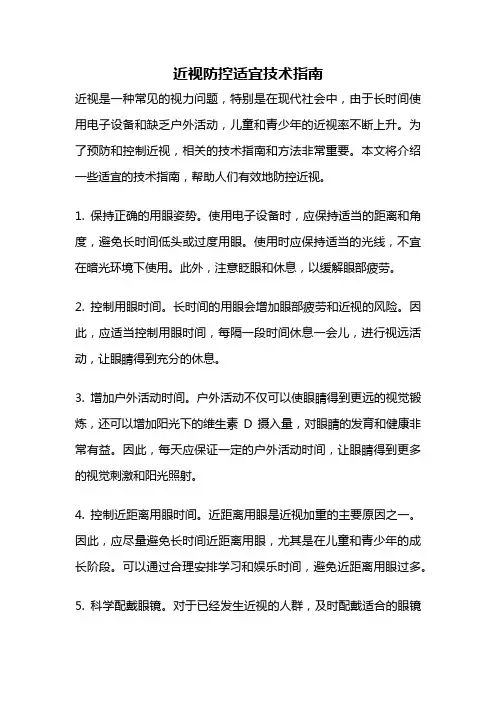 近视防控适宜技术指南

近视是一种常见的视力问题，特别是在现代社会中，由于长时间使用电子设备和缺乏户外活动，儿童和青少年的近视率不断上升。为了预防和控制近视，相关的技术指南和方法非常重要。本文将介绍一些适宜的技术指南，帮助人们有效地防控近视。

1. 保持正确的用眼姿势。使用电子设备时，应保持适当的距离和角度，避免长时间低头或过度用眼。使用时应保持适当的光线，不宜在暗光环境下使用。此外，注意眨眼和休息，以缓解眼部疲劳。

2. 控制用眼时间。长时间的用眼会增加眼部疲劳和近视的风险。因此，应适当控制用眼时间，每隔一段时间休息一会儿，进行视远活动，让眼睛得到充分的休息。

3. 增加户外活动时间。户外活动不仅可以使眼睛得到更远的视觉锻炼，还可以增加阳光下的维生素 D 摄入量，对眼睛的发育和健康非常有益。因此，每天应保证一定的户外活动时间，让眼睛得到更多的视觉刺激和阳光照射。

4. 控制近距离用眼时间。近距离用眼是近视加重的主要原因之一。因此，应尽量避免长时间近距离用眼，尤其是在儿童和青少年的成长阶段。可以通过合理安排学习和娱乐时间，避免近距离用眼过多。

5. 科学配戴眼镜。对于已经发生近视的人群，及时配戴适合的眼镜